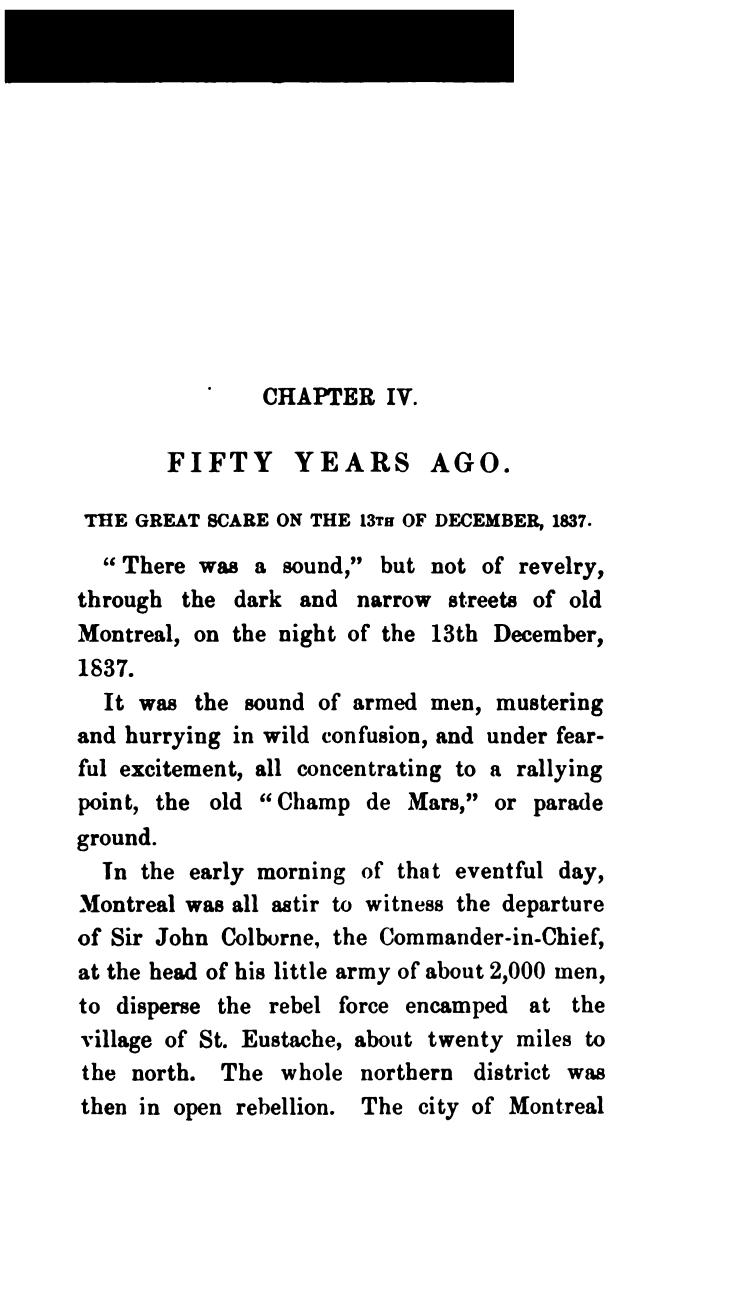 CHAPTER IV.

FIFTY YEARS AGO.

THE GREAT SCARE ON THE 13TH OF DECEMBER, 1837.

"There was a sound," but not of revelry, through the dark and narrow streets of old Montreal, on the night of the 13th December, 1837.

It was the sound of armed men, mustering and hurrying in wild confusion, and under fearful excitement, all concentrating to a rallying point, the old "Champ de Mars," or parade ground.

In the early morning of that eventful day, Montreal was all astir to witness the departure of Sir John Colborne, the Commander-in-Chief, at the head of his little army of about 2,000 men, to disperse the rebel force encamped at the village of St. Eustache, about twenty miles to the north. The whole northern district was then in open rebellion. The city of Montreal